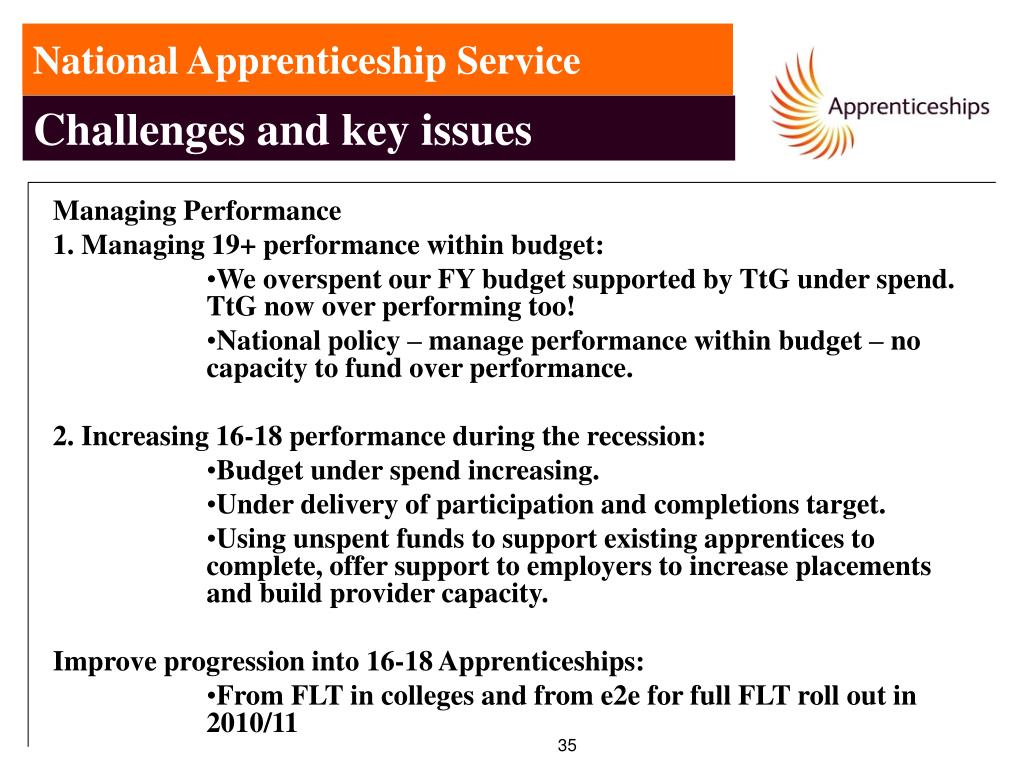 National Apprenticeship Service

Challenges and key issues

Apprenticeships

Managing Performance

1. Managing 19+ performance within budget:

•We overspent our FY budget supported by TtG under spend. TtG now over performing too!

•National policy – manage performance within budget – no capacity to fund over performance.

2. Increasing 16-18 performance during the recession:

•Budget under spend increasing.

•Under delivery of participation and completions target.

•Using unspent funds to support existing apprentices to complete, offer support to employers to increase placements and build provider capacity.

Improve progression into 16-18 Apprenticeships:

•From FLT in colleges and from e2e for full FLT roll out in 2010/11

35